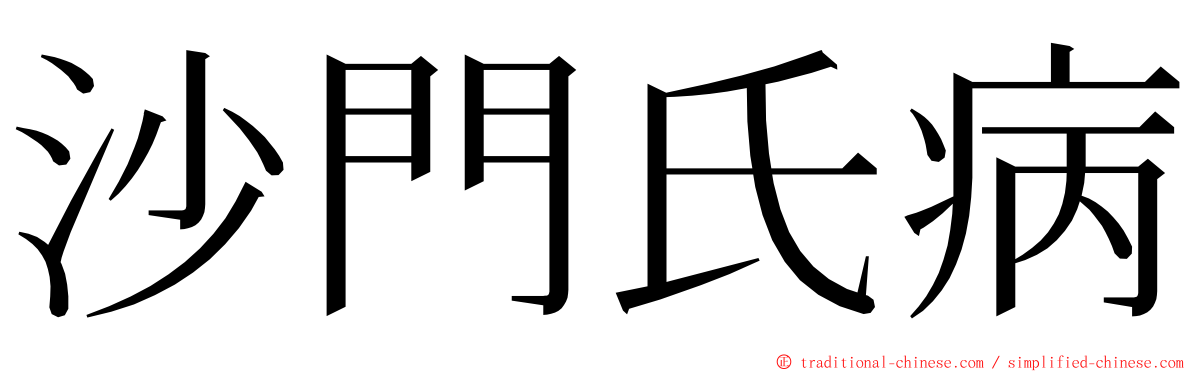 沙門氏病

© traditional-chinese.com / simplified-chinese.com